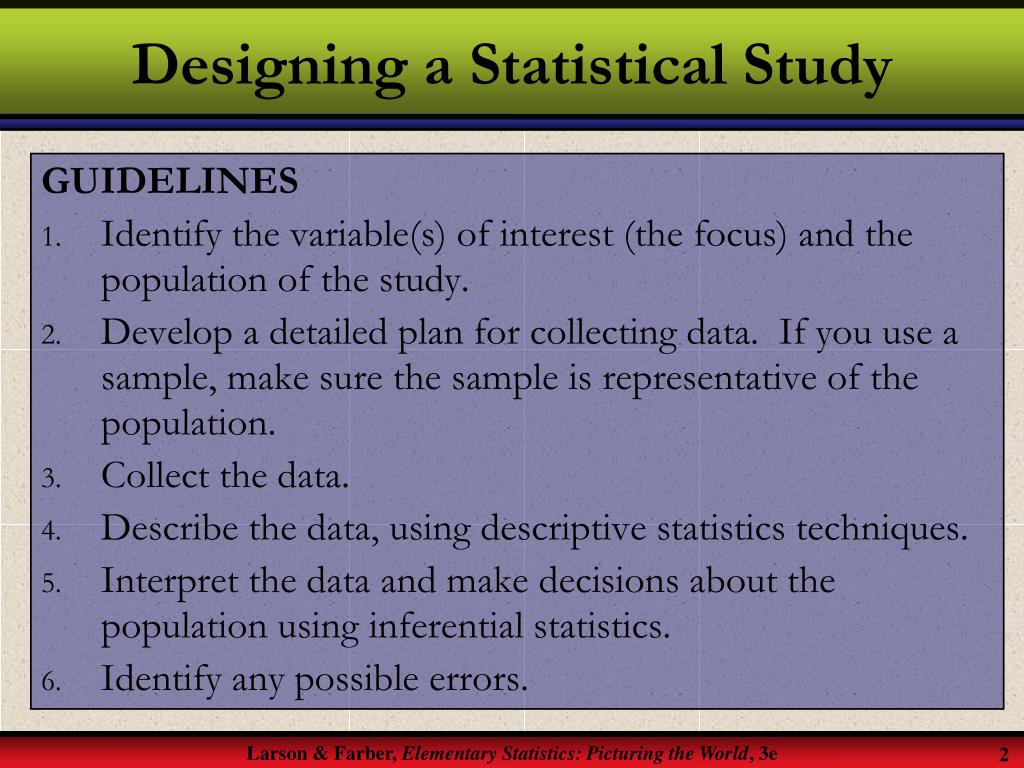 Designing a Statistical Study

GUIDELINES

1. Identify the variable(s) of interest (the focus) and the population of the study.
2. Develop a detailed plan for collecting data. If you use a sample, make sure the sample is representative of the population.
3. Collect the data.
4. Describe the data, using descriptive statistics techniques.
5. Interpret the data and make decisions about the population using inferential statistics.
6. Identify any possible errors.

Larson & Farber, Elementary Statistics: Picturing the World, 3e

2